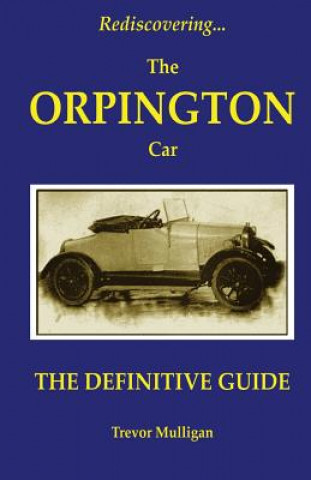 Rediscovering...

The

ORPINGTON

Car

THE DEFINITIVE GUIDE

Trevor Mulligan